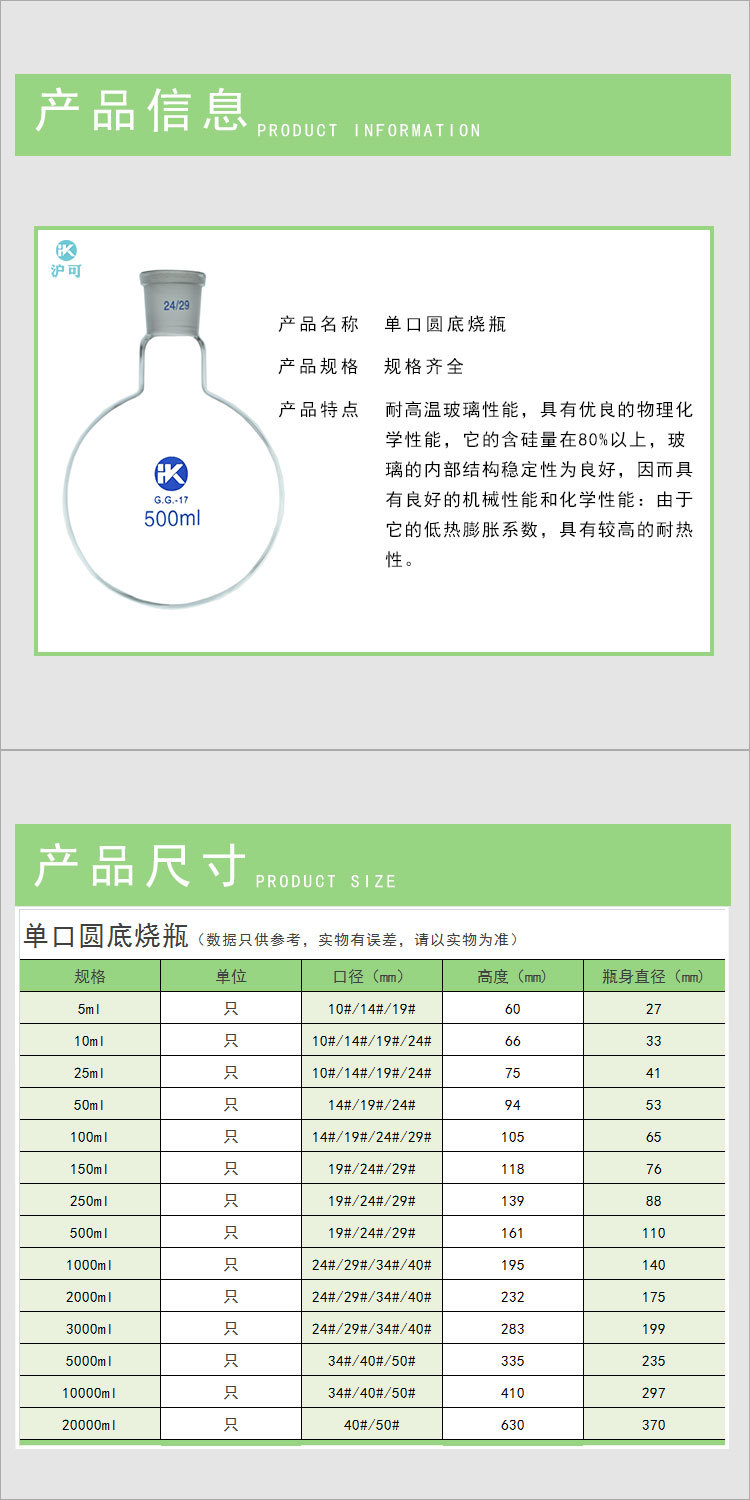 产品信息 PRODUCT INFORMATION

沪可

24/29

G.G.-17
500ml

产品名称 单口圆底烧瓶

产品规格 规格齐全

产品特点 耐高温玻璃性能，具有优良的物理化学性能，它的含硅量在80%以上，玻璃的内部结构稳定性为良好，因而具有良好的机械性能和化学性能：由于它的低热膨胀系数，具有较高的耐热性。

产品尺寸 PRODUCT SIZE

单口圆底烧瓶（数据只供参考，实物有误差，请以实物为准）

| 规格 | 单位 | 口径（mm） | 高度（mm） | 瓶身直径（mm） |
|---|---|---|---|---|
| 5ml | 只 | 10#/14#/19# | 60 | 27 |
| 10ml | 只 | 10#/14#/19#/24# | 66 | 33 |
| 25ml | 只 | 10#/14#/19#/24# | 75 | 41 |
| 50ml | 只 | 14#/19#/24# | 94 | 53 |
| 100ml | 只 | 14#/19#/24#/29# | 105 | 65 |
| 150ml | 只 | 19#/24#/29# | 118 | 76 |
| 250ml | 只 | 19#/24#/29# | 139 | 88 |
| 500ml | 只 | 19#/24#/29# | 161 | 110 |
| 1000ml | 只 | 24#/29#/34#/40# | 195 | 140 |
| 2000ml | 只 | 24#/29#/34#/40# | 232 | 175 |
| 3000ml | 只 | 24#/29#/34#/40# | 283 | 199 |
| 5000ml | 只 | 34#/40#/50# | 335 | 235 |
| 10000ml | 只 | 34#/40#/50# | 410 | 297 |
| 20000ml | 只 | 40#/50# | 630 | 370 |